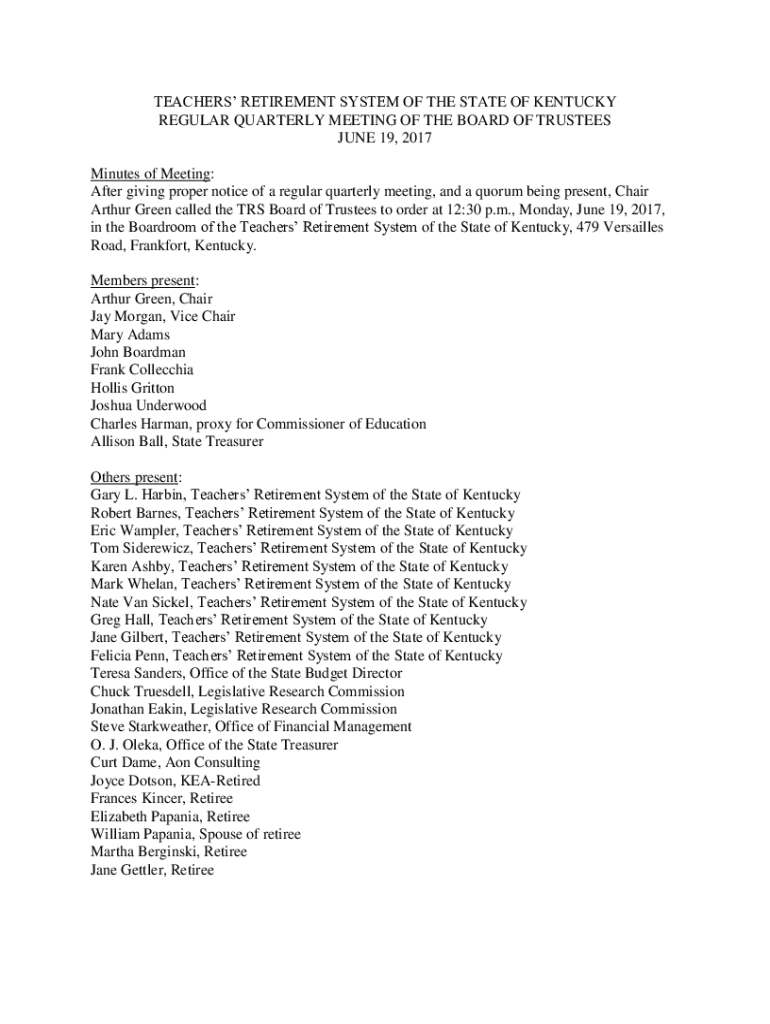 TEACHERS' RETIREMENT SYSTEM OF THE STATE OF KENTUCKY
REGULAR QUARTERLY MEETING OF THE BOARD OF TRUSTEES
JUNE 19, 2017

Minutes of Meeting:
After giving proper notice of a regular quarterly meeting, and a quorum being present, Chair Arthur Green called the TRS Board of Trustees to order at 12:30 p.m., Monday, June 19, 2017, in the Boardroom of the Teachers' Retirement System of the State of Kentucky, 479 Versailles Road, Frankfort, Kentucky.

Members present:
Arthur Green, Chair
Jay Morgan, Vice Chair
Mary Adams
John Boardman
Frank Collecchia
Hollis Gritton
Joshua Underwood
Charles Harman, proxy for Commissioner of Education
Allison Ball, State Treasurer

Others present:
Gary L. Harbin, Teachers' Retirement System of the State of Kentucky
Robert Barnes, Teachers' Retirement System of the State of Kentucky
Eric Wampler, Teachers' Retirement System of the State of Kentucky
Tom Siderewicz, Teachers' Retirement System of the State of Kentucky
Karen Ashby, Teachers' Retirement System of the State of Kentucky
Mark Whelan, Teachers' Retirement System of the State of Kentucky
Nate Van Sickel, Teachers' Retirement System of the State of Kentucky
Greg Hall, Teachers' Retirement System of the State of Kentucky
Jane Gilbert, Teachers' Retirement System of the State of Kentucky
Felicia Penn, Teachers' Retirement System of the State of Kentucky
Teresa Sanders, Office of the State Budget Director
Chuck Truesdell, Legislative Research Commission
Jonathan Eakin, Legislative Research Commission
Steve Starkweather, Office of Financial Management
O. J. Oleka, Office of the State Treasurer
Curt Dame, Aon Consulting
Joyce Dotson, KEA-Retired
Frances Kincer, Retiree
Elizabeth Papania, Retiree
William Papania, Spouse of retiree
Martha Berginski, Retiree
Jane Gettler, Retiree